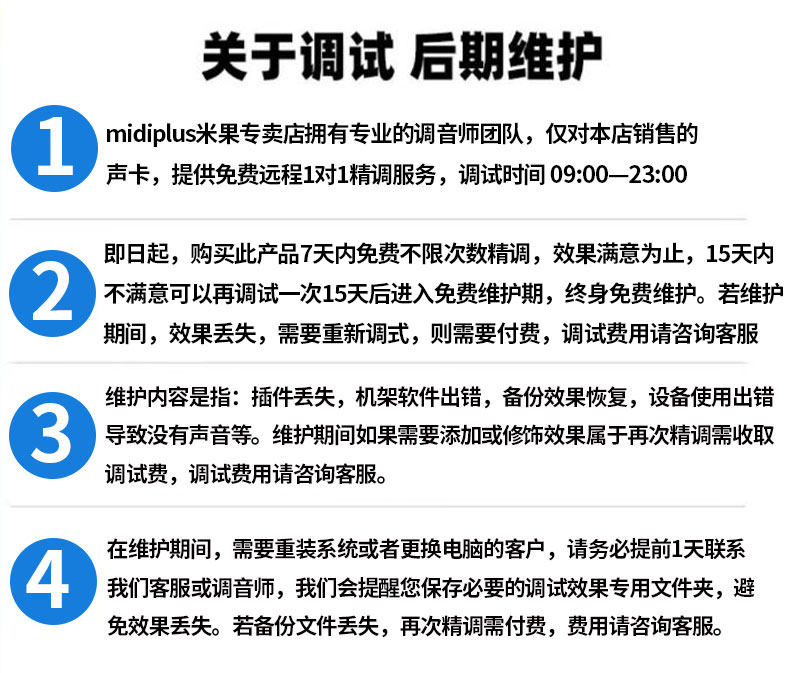 关于调试 后期维护

1

midiplus米果专卖店拥有专业的调音师团队，仅对本店销售的声卡，提供免费远程1对1精调服务，调试时间 09:00—23:00

2

即日起，购买此产品7天内免费不限次数精调，效果满意为止，15天内不满意可以再调试一次15天后进入免费维护期，终身免费维护。若维护期间，效果丢失，需要重新调式，则需要付费，调试费用请咨询客服

3

维护内容是指：插件丢失，机架软件出错，备份效果恢复，设备使用出错导致没有声音等。维护期间如果需要添加或修饰效果属于再次精调需收取调试费，调试费用请咨询客服。

4

在维护期间，需要重装系统或者更换电脑的客户，请务必提前1天联系我们客服或调音师，我们会提醒您保存必要的调试效果专用文件夹，避免效果丢失。若备份文件丢失，再次精调需付费，费用请咨询客服。